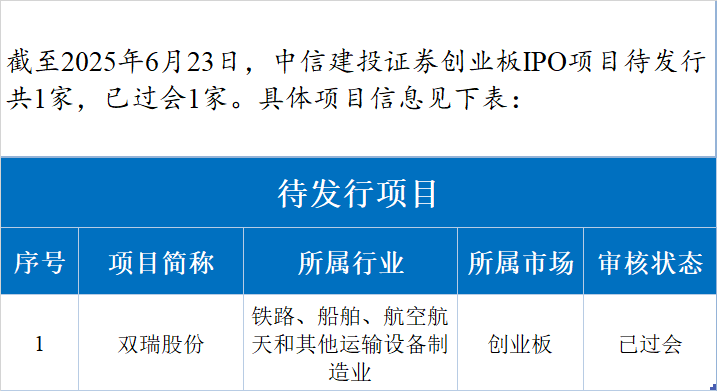 截至2025年6月23日，中信建投证券创业板IPO项目待发行共1家，已过会1家。具体项目信息见下表：

待发行项目

| 序号 | 项目简称 | 所属行业 | 所属市场 | 审核状态 |
|---|---|---|---|---|
| 1 | 双瑞股份 | 铁路、船舶、航空航天和其他运输设备制造业 | 创业板 | 已过会 |